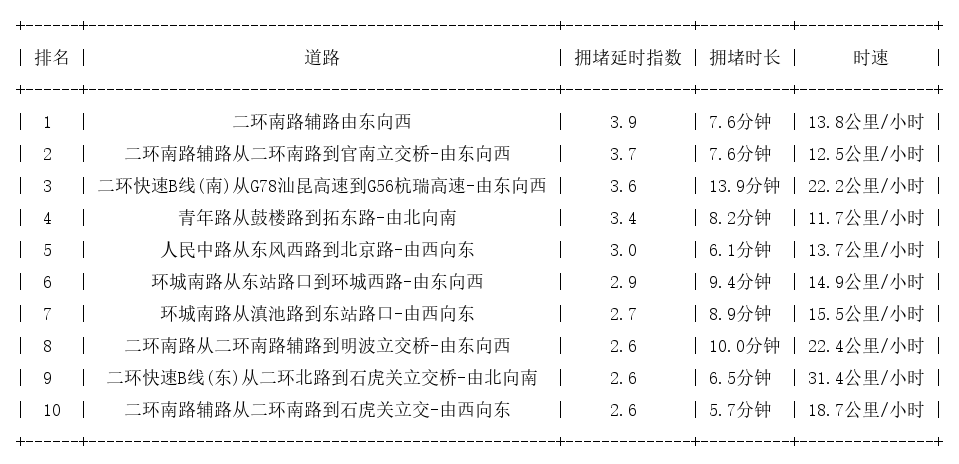 | 排名 | 道路 | 拥堵延时指数 | 拥堵时长 | 时速 |
|---|---|---|---|---|
| 1 | 二环南路辅路由东向西 | 3.9 | 7.6分钟 | 13.8公里/小时 |
| 2 | 二环南路辅路从二环南路到官南立交桥-由东向西 | 3.7 | 7.6分钟 | 12.5公里/小时 |
| 3 | 二环快速B线(南)从G78汕昆高速到G56杭瑞高速-由东向西 | 3.6 | 13.9分钟 | 22.2公里/小时 |
| 4 | 青年路从鼓楼路到拓东路-由北向南 | 3.4 | 8.2分钟 | 11.7公里/小时 |
| 5 | 人民中路从东风西路到北京路-由西向东 | 3.0 | 6.1分钟 | 13.7公里/小时 |
| 6 | 环城南路从东站路口到环城西路-由东向西 | 2.9 | 9.4分钟 | 14.9公里/小时 |
| 7 | 环城南路从滇池路到东站路口-由西向东 | 2.7 | 8.9分钟 | 15.5公里/小时 |
| 8 | 二环南路从二环南路辅路到明波立交桥-由东向西 | 2.6 | 10.0分钟 | 22.4公里/小时 |
| 9 | 二环快速B线(东)从二环北路到石虎关立交桥-由北向南 | 2.6 | 6.5分钟 | 31.4公里/小时 |
| 10 | 二环南路辅路从二环南路到石虎关立交-由西向东 | 2.6 | 5.7分钟 | 18.7公里/小时 |